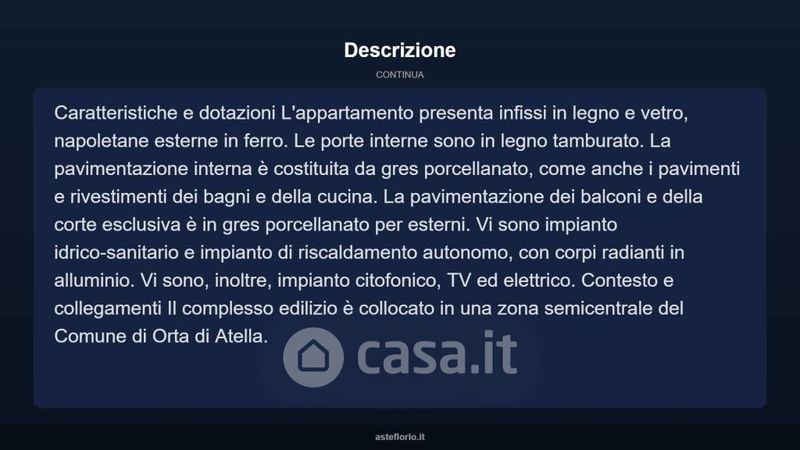 Descrizione

CONTINUA

Caratteristiche e dotazioni L'appartamento presenta infissi in legno e vetro, napoletane esterne in ferro. Le porte interne sono in legno tamburato. La pavimentazione interna è costituita da gres porcellanato, come anche i pavimenti e rivestimenti dei bagni e della cucina. La pavimentazione dei balconi e della corte esclusiva è in gres porcellanato per esterni. Vi sono impianto idrico-sanitario e impianto di riscaldamento autonomo, con corpi radianti in alluminio. Vi sono, inoltre, impianto citofonico, TV ed elettrico. Contesto e collegamenti Il complesso edilizio è collocato in una zona semicentrale del Comune di Orta di Atella.

asteflorio.it

casa.it